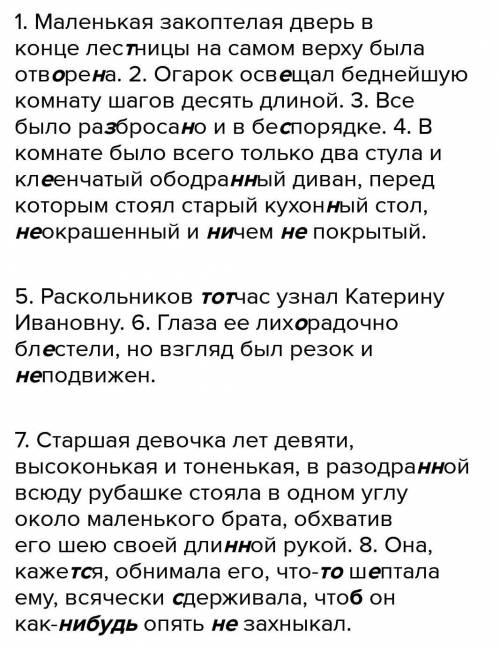 1. Маленькая закоптелая дверь в конце лестницы на самом верху была отворена. 2. Огарок освещал беднейшую комнату шагов десять длиной. 3. Все было разбросано и в беспорядке. 4. В комнате было всего только два стула и клеенчатый ободранный диван, перед которым стоял старый кухонный стол, неокрашенный и ничем не покрытый.

5. Раскольников тотчас узнал Катерину Ивановну. 6. Глаза ее лихорадочно блестели, но взгляд был резок и неподвижен.

7. Старшая девочка лет девяти, высоконькая и тоненькая, в разодранной всюду рубашке стояла в одном углу около маленького брата, обхватив его шею своей длинной рукой. 8. Она, кажется, обнимала его, что-то шептала ему, всячески сдерживала, чтоб он как-нибудь опять не захныкал.